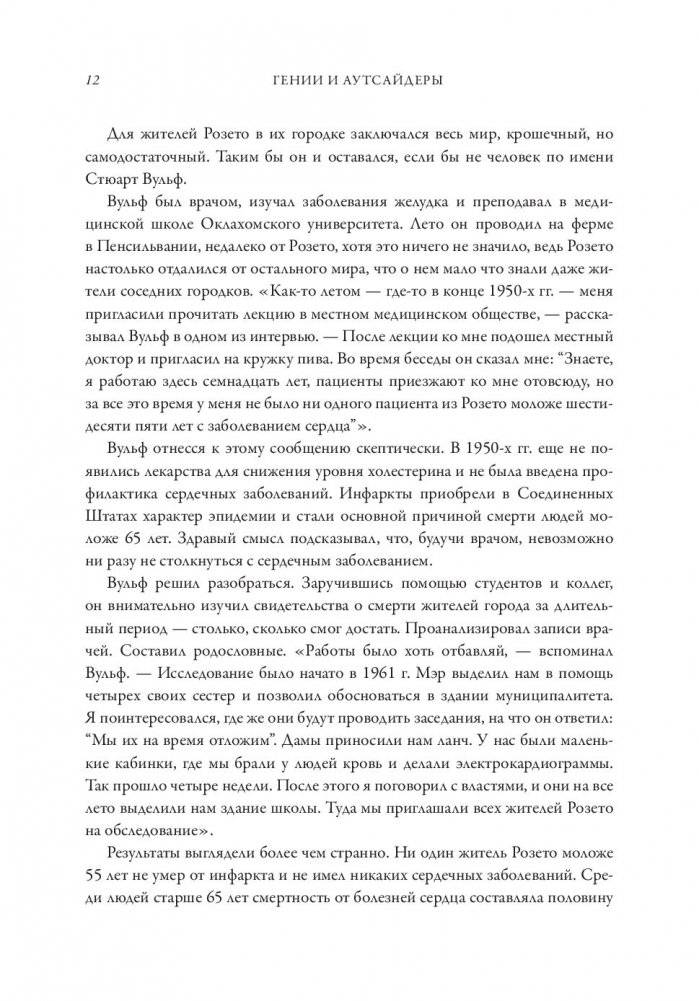 12 ГЕНИИ И АУТСАЙДЕРЫ

Для жителей Розето в их городке заключался весь мир, крошечный, но самодостаточный. Таким бы он и оставался, если бы не человек по имени Стюарт Вульф.

Вульф был врачом, изучал заболевания желудка и преподавал в медицинской школе Оклахомского университета. Лето он проводил на ферме в Пенсильвании, недалеко от Розето, хотя это ничего не значило, ведь Розето настолько отдалился от остального мира, что о нем мало что знали даже жители соседних городков. «Как-то летом — где-то в конце 1950-х гг. — меня пригласили прочитать лекцию в местном медицинском обществе, — рассказывал Вульф в одном из интервью. — После лекции ко мне подошел местный доктор и пригласил на кружку пива. Во время беседы он сказал мне: "Знаете, я работаю здесь семнадцать лет, пациенты приезжают ко мне отовсюду, но за все это время у меня не было ни одного пациента из Розето моложе шестидесяти пяти лет с заболеванием сердца"».

Вульф отнесся к этому сообщению скептически. В 1950-х гг. еще не появились лекарства для снижения уровня холестерина и не была введена профилактика сердечных заболеваний. Инфаркты приобрели в Соединенных Штатах характер эпидемии и стали основной причиной смерти людей моложе 65 лет. Здравый смысл подсказывал, что, будучи врачом, невозможно ни разу не столкнуться с сердечным заболеванием.

Вульф решил разобраться. Заручившись помощью студентов и коллег, он внимательно изучил свидетельства о смерти жителей города за длительный период — столько, сколько смог достать. Проанализировал записи врачей. Составил родословные. «Работы было хоть отбавляй, — вспоминал Вульф. — Исследование было начато в 1961 г. Мэр выделил нам в помощь четырех своих сестер и позволил обосноваться в здании муниципалитета. Я поинтересовался, где же они будут проводить заседания, на что он ответил: "Мы их на время отложим". Дамы приносили нам ланч. У нас были маленькие кабинки, где мы брали у людей кровь и делали электрокардиограммы. Так прошло четыре недели. После этого я поговорил с властями, и они на все лето выделили нам здание школы. Туда мы приглашали всех жителей Розето на обследование».

Результаты выглядели более чем странно. Ни один житель Розето моложе 55 лет не умер от инфаркта и не имел никаких сердечных заболеваний. Среди людей старше 65 лет смертность от болезней сердца составляла половину